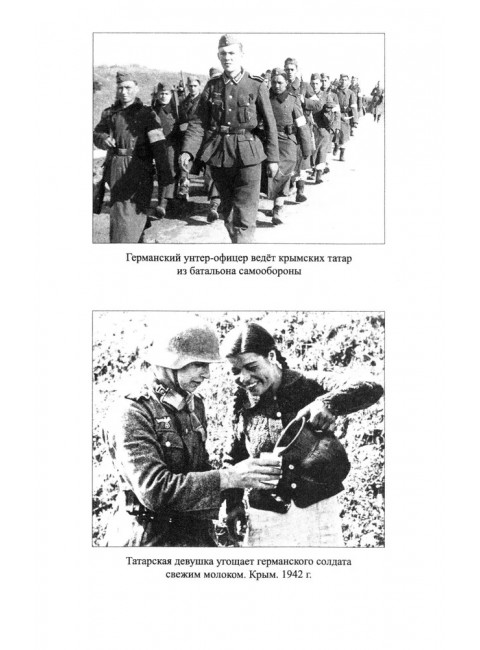 Германский унтер-офицер ведёт крымских татар из батальона самообороны

Татарская девушка угощает германского солдата свежим молоком. Крым. 1942 г.